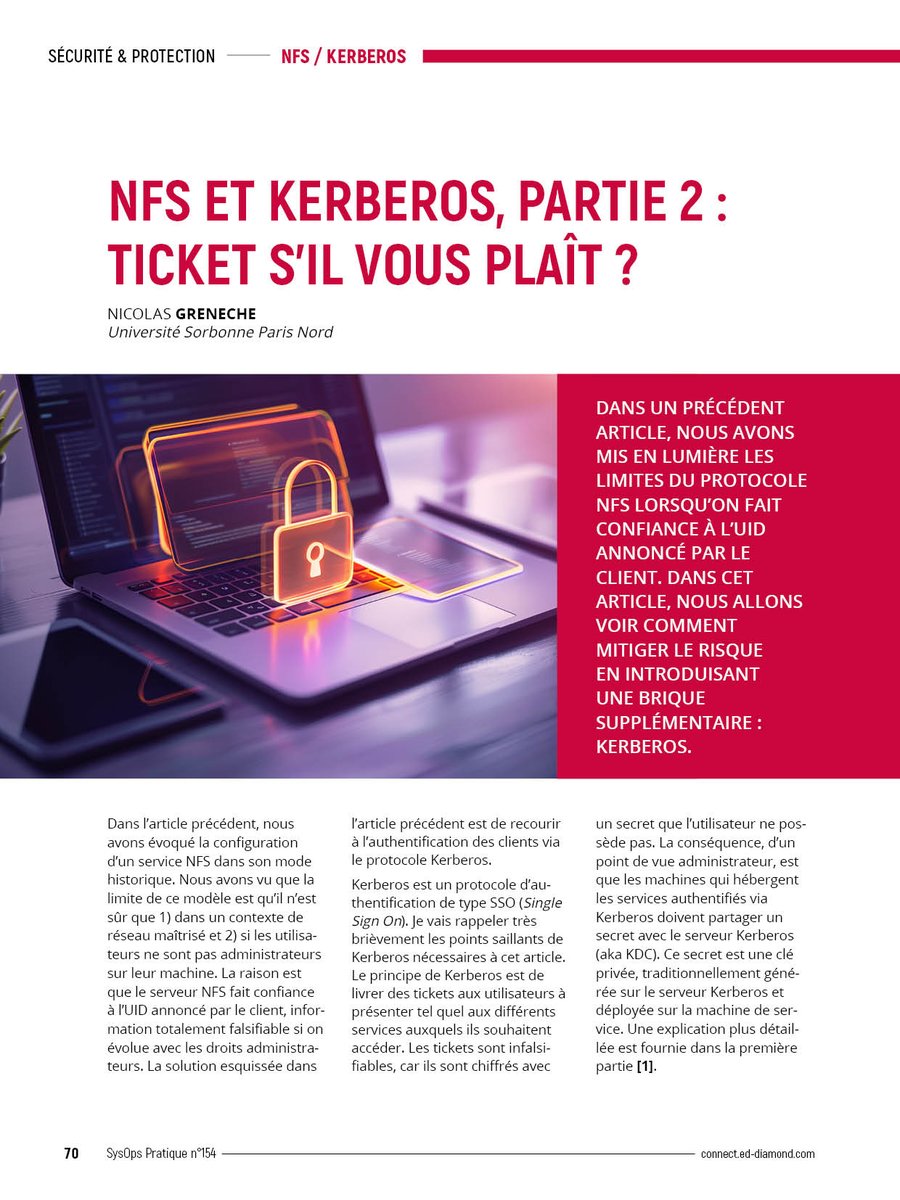 SÉCURITÉ & PROTECTION NFS / KERBEROS

NFS ET KERBEROS, PARTIE 2 : TICKET S'IL VOUS PLAÎT ?

NICOLAS GRENECHE
Université Sorbonne Paris Nord

DANS UN PRÉCÉDENT ARTICLE, NOUS AVONS MIS EN LUMIÈRE LES LIMITES DU PROTOCOLE NFS LORSQU'ON FAIT CONFIANCE À L'UID ANNONCÉ PAR LE CLIENT. DANS CET ARTICLE, NOUS ALLONS VOIR COMMENT MITIGER LE RISQUE EN INTRODUISANT UNE BRIQUE SUPPLÉMENTAIRE : KERBEROS.

Dans l'article précédent, nous avons évoqué la configuration d'un service NFS dans son mode historique. Nous avons vu que la limite de ce modèle est qu'il n'est sûr que 1) dans un contexte de réseau maîtrisé et 2) si les utilisateurs ne sont pas administrateurs sur leur machine. La raison est que le serveur NFS fait confiance à l'UID annoncé par le client, information totalement falsifiable si on évolue avec les droits administrateurs. La solution esquissée dans l'article précédent est de recourir à l'authentification des clients via le protocole Kerberos.

Kerberos est un protocole d'authentification de type SSO (Single Sign On). Je vais rappeler très brièvement les points saillants de Kerberos nécessaires à cet article. Le principe de Kerberos est de livrer des tickets aux utilisateurs à présenter tel quel aux différents services auxquels ils souhaitent accéder. Les tickets sont infalsifiables, car ils sont chiffrés avec un secret que l'utilisateur ne possède pas. La conséquence, d'un point de vue administrateur, est que les machines qui hébergent les services authentifiés via Kerberos doivent partager un secret avec le serveur Kerberos (aka KDC). Ce secret est une clé privée, traditionnellement générée sur le serveur Kerberos et déployée sur la machine de service. Une explication plus détaillée est fournie dans la première partie [1].

70 SysOps Pratique n°154 connect.ed-diamond.com